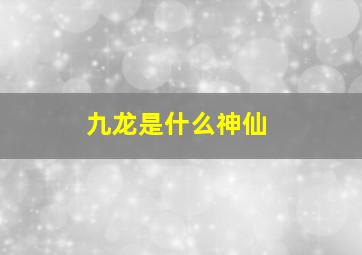 九龙是什么神仙